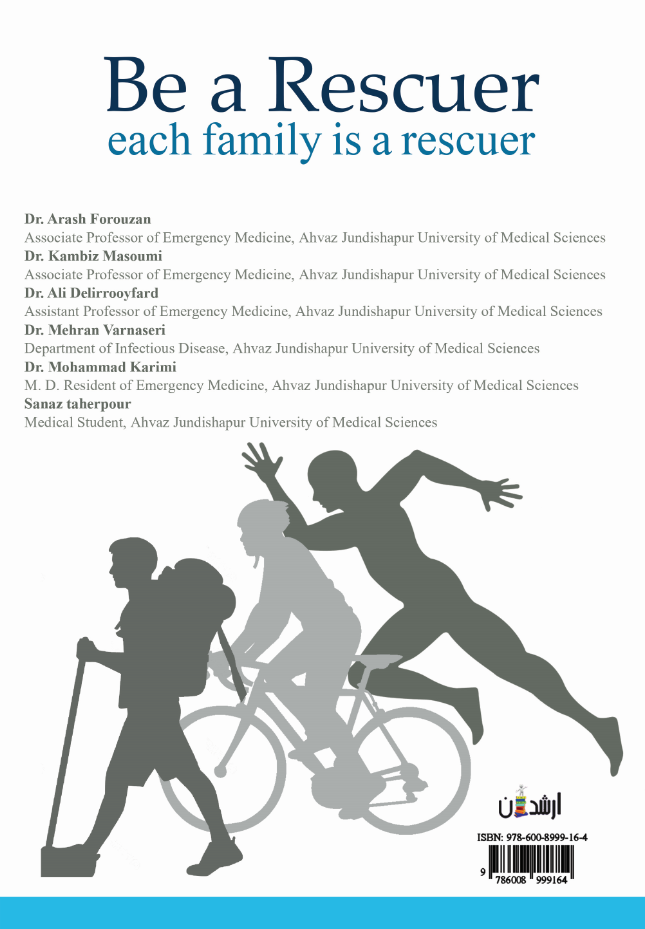 Be a Rescuer
each family is a rescuer

Dr. Arash Forouzan
Associate Professor of Emergency Medicine, Ahvaz Jundishapur University of Medical Sciences
Dr. Kambiz Masoumi
Associate Professor of Emergency Medicine, Ahvaz Jundishapur University of Medical Sciences
Dr. Ali Delirrooyfard
Assistant Professor of Emergency Medicine, Ahvaz Jundishapur University of Medical Sciences
Dr. Mehran Varnaseri
Department of Infectious Disease, Ahvaz Jundishapur University of Medical Sciences
Dr. Mohammad Karimi
M. D. Resident of Emergency Medicine, Ahvaz Jundishapur University of Medical Sciences
Sanaz taherpour
Medical Student, Ahvaz Jundishapur University of Medical Sciences

ارشدان

ISBN: 978-600-8999-16-4
9 786008 999164